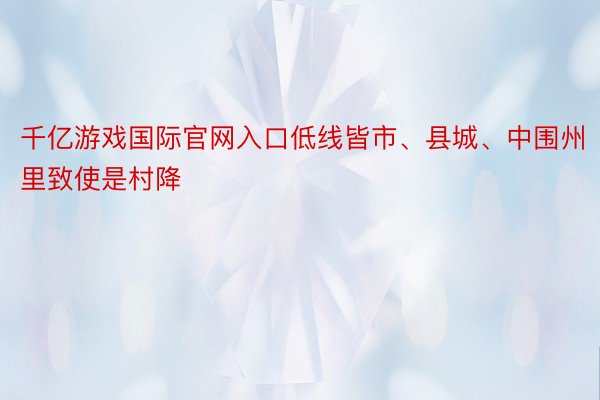 千亿游戏国际官网入口低线皆市、县城、中围州里致使是村降